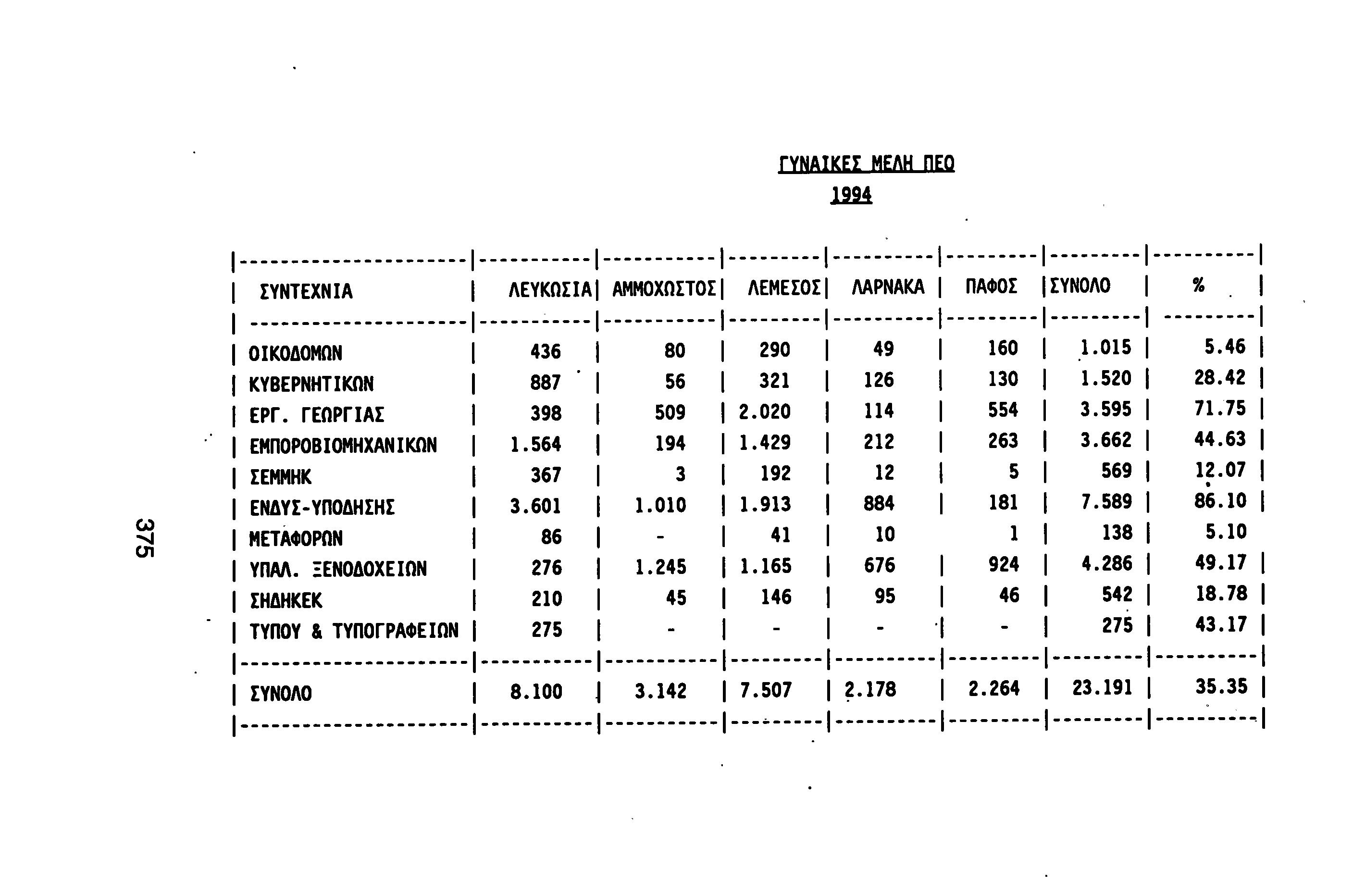 ΓΥΝΑΙΚΕΣ ΜΕΛΗ ΠΕΟ
1994

| ΣΥΝΤΕΧΝΙΑ | ΛΕΥΚΩΣΙΑ | ΑΜΜΟΧΩΣΤΟΣ | ΛΕΜΕΣΟΣ | ΛΑΡΝΑΚΑ | ΠΑΦΟΣ | ΣΥΝΟΛΟ | % |
|---|---|---|---|---|---|---|---|
| ΟΙΚΟΔΟΜΩΝ | 436 | 80 | 290 | 49 | 160 | 1.015 | 5.46 |
| ΚΥΒΕΡΝΗΤΙΚΩΝ | 887 | 56 | 321 | 126 | 130 | 1.520 | 28.42 |
| ΕΡΓ. ΓΕΩΡΓΙΑΣ | 398 | 509 | 2.020 | 114 | 554 | 3.595 | 71.75 |
| ΕΜΠΟΡΟΒΙΟΜΗΧΑΝΙΚΩΝ | 1.564 | 194 | 1.429 | 212 | 263 | 3.662 | 44.63 |
| ΣΕΜΜΗΚ | 367 | 3 | 192 | 12 | 5 | 569 | 12.07 |
| ΕΝΔΥΣ-ΥΠΟΔΗΣΗΣ | 3.601 | 1.010 | 1.913 | 884 | 181 | 7.589 | 86.10 |
| ΜΕΤΑΦΟΡΩΝ | 86 | - | 41 | 10 | 1 | 138 | 5.10 |
| ΥΠΑΛ. ΞΕΝΟΔΟΧΕΙΩΝ | 276 | 1.245 | 1.165 | 676 | 924 | 4.286 | 49.17 |
| ΣΗΔΗΚΕΚ | 210 | 45 | 146 | 95 | 46 | 542 | 18.78 |
| ΤΥΠΟΥ & ΤΥΠΟΓΡΑΦΕΙΩΝ | 275 | - | - | - | - | 275 | 43.17 |
| ΣΥΝΟΛΟ | 8.100 | 3.142 | 7.507 | 2.178 | 2.264 | 23.191 | 35.35 |

375